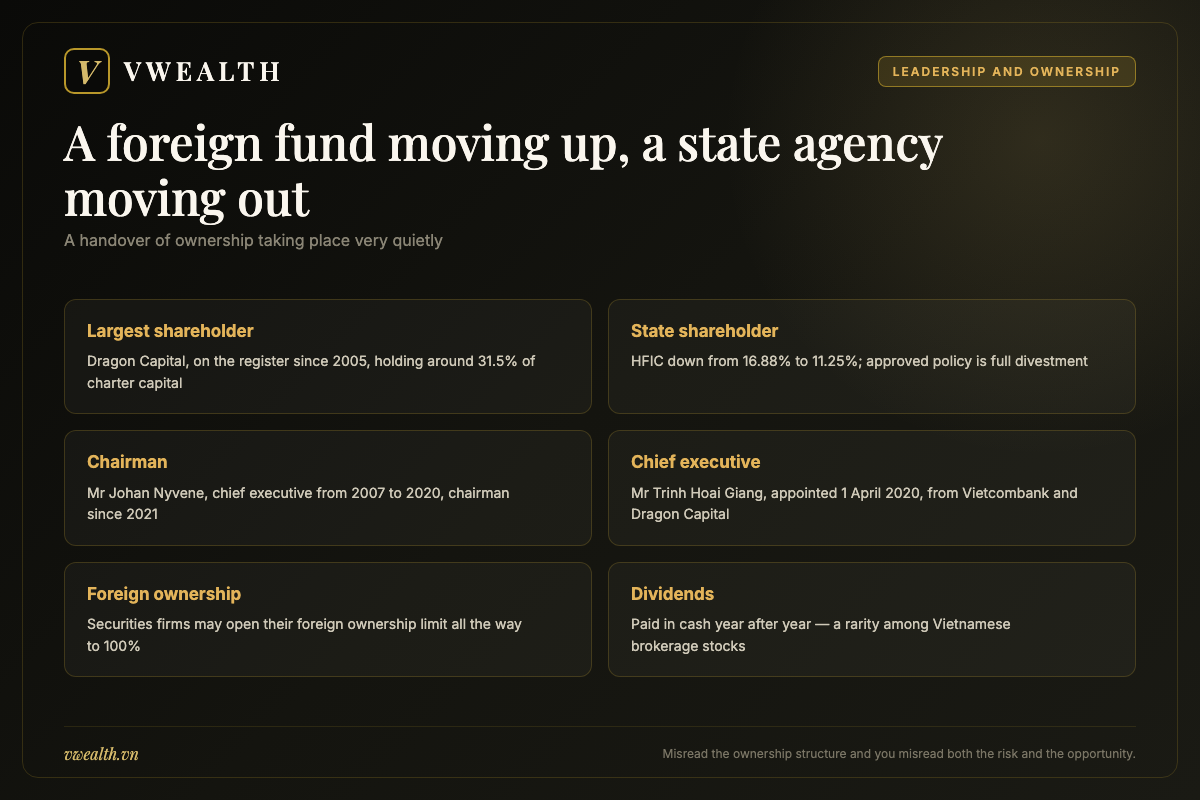 V VWEALTH

LEADERSHIP AND OWNERSHIP

A foreign fund moving up, a state agency moving out

A handover of ownership taking place very quietly

Largest shareholder
Dragon Capital, on the register since 2005, holding around 31.5% of charter capital

State shareholder
HFIC down from 16.88% to 11.25%; approved policy is full divestment

Chairman
Mr Johan Nyvene, chief executive from 2007 to 2020, chairman since 2021

Chief executive
Mr Trinh Hoai Giang, appointed 1 April 2020, from Vietcombank and Dragon Capital

Foreign ownership
Securities firms may open their foreign ownership limit all the way to 100%

Dividends
Paid in cash year after year — a rarity among Vietnamese brokerage stocks

vwealth.vn

Misread the ownership structure and you misread both the risk and the opportunity.